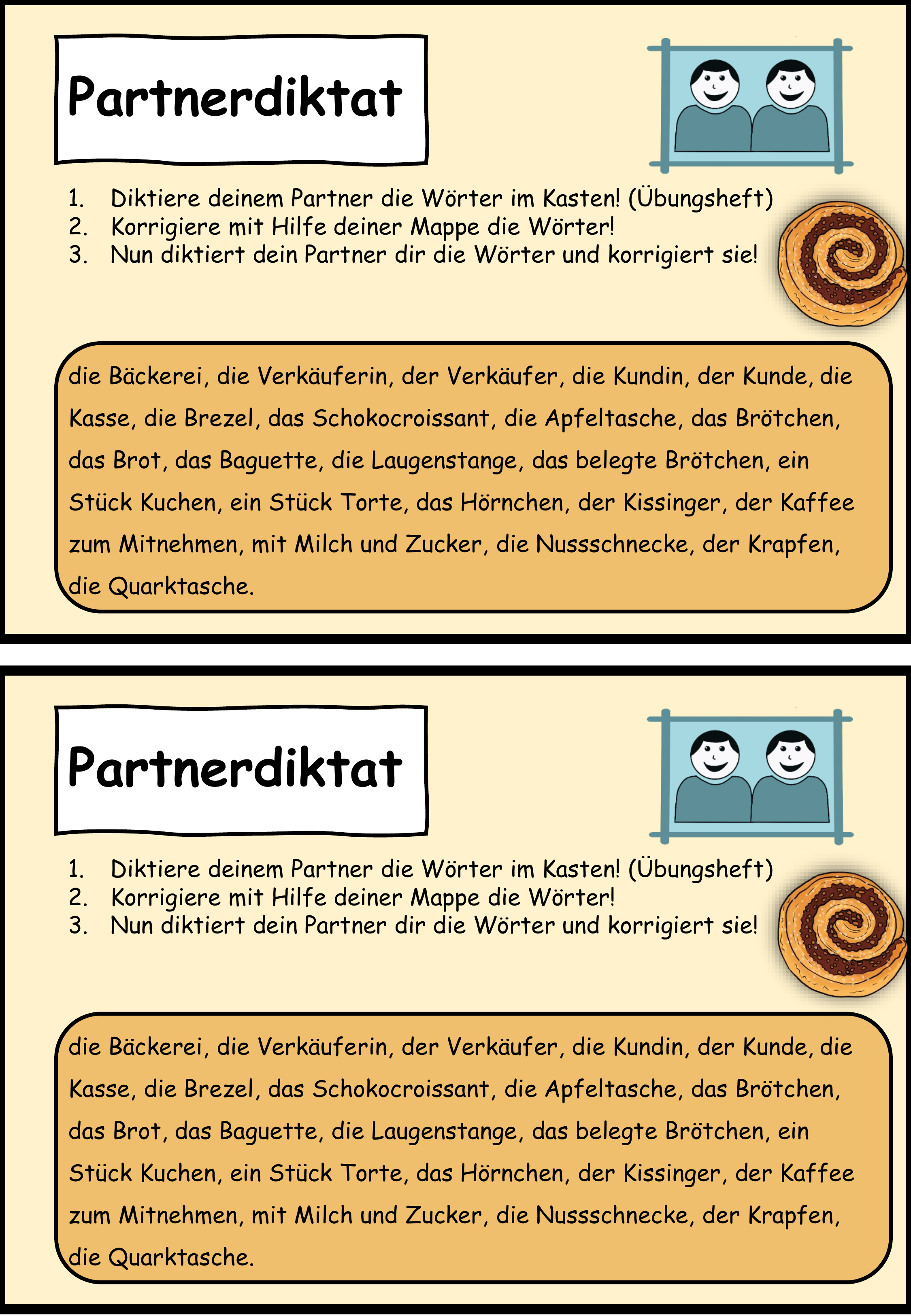 Partnerdiktat

1. Diktiere deinem Partner die Wörter im Kasten! (Übungsheft)
2. Korrigiere mit Hilfe deiner Mappe die Wörter!
3. Nun diktiert dein Partner dir die Wörter und korrigiert sie!

die Bäckerei, die Verkäuferin, der Verkäufer, die Kundin, der Kunde, die Kasse, die Brezel, das Schokocroissant, die Apfeltasche, das Brötchen, das Brot, das Baguette, die Laugenstange, das belegte Brötchen, ein Stück Kuchen, ein Stück Torte, das Hörnchen, der Kissinger, der Kaffee zum Mitnehmen, mit Milch und Zucker, die Nussschnecke, der Krapfen, die Quarktasche.

Partnerdiktat

1. Diktiere deinem Partner die Wörter im Kasten! (Übungsheft)
2. Korrigiere mit Hilfe deiner Mappe die Wörter!
3. Nun diktiert dein Partner dir die Wörter und korrigiert sie!

die Bäckerei, die Verkäuferin, der Verkäufer, die Kundin, der Kunde, die Kasse, die Brezel, das Schokocroissant, die Apfeltasche, das Brötchen, das Brot, das Baguette, die Laugenstange, das belegte Brötchen, ein Stück Kuchen, ein Stück Torte, das Hörnchen, der Kissinger, der Kaffee zum Mitnehmen, mit Milch und Zucker, die Nussschnecke, der Krapfen, die Quarktasche.